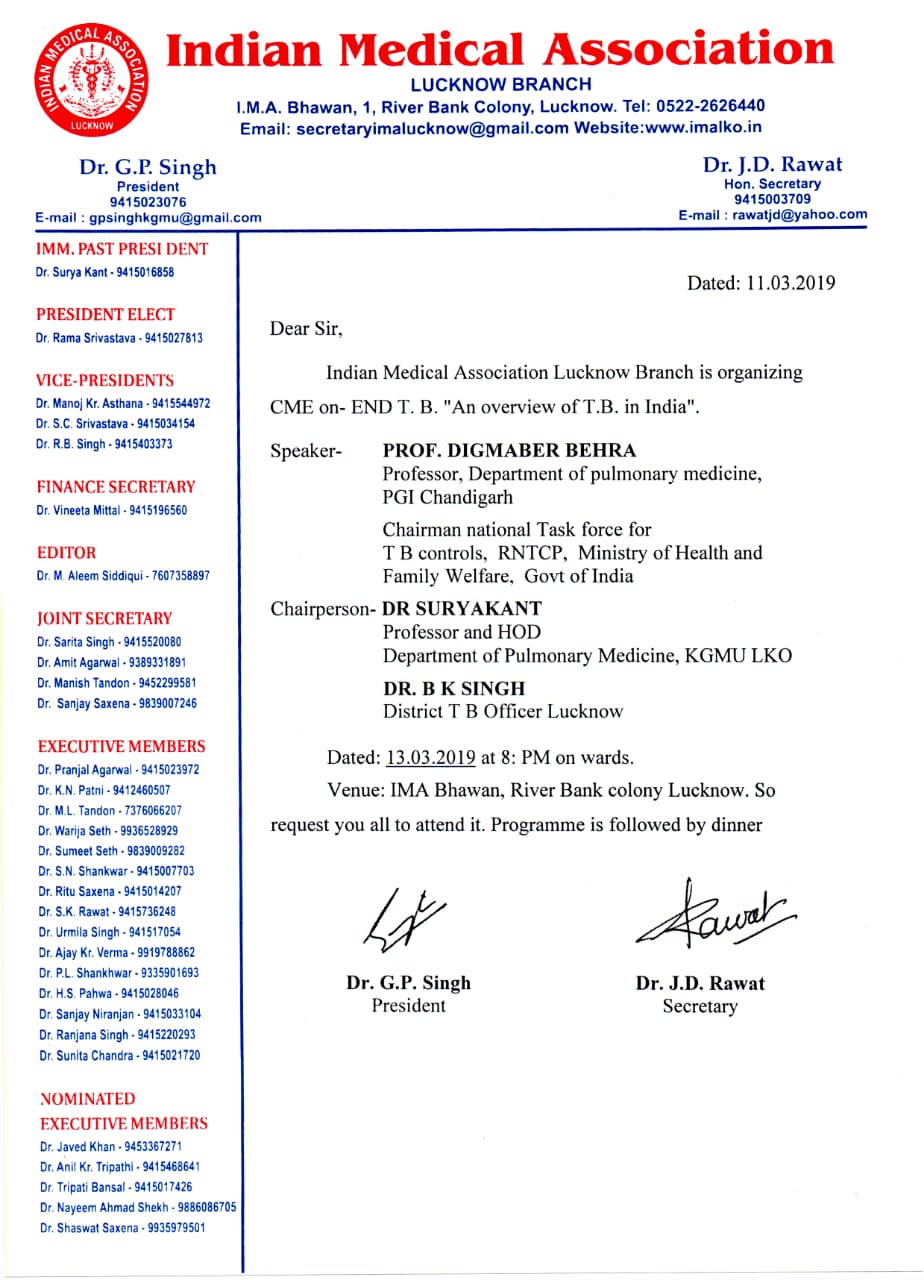 INDIAN MEDICAL ASSOCIATION
LUCKNOW

Indian Medical Association
LUCKNOW BRANCH
I.M.A. Bhawan, 1, River Bank Colony, Lucknow. Tel: 0522-2626440
Email: secretaryimalucknow@gmail.com Website:www.imalko.in

Dr. G.P. Singh
President
9415023076
E-mail : gpsinghkgmu@gmail.com

Dr. J.D. Rawat
Hon. Secretary
9415003709
E-mail : rawatjd@yahoo.com

IMM. PAST PRESI DENT
Dr. Surya Kant - 9415016858

PRESIDENT ELECT
Dr. Rama Srivastava - 9415027813

VICE-PRESIDENTS
Dr. Manoj Kr. Asthana - 9415544972
Dr. S.C. Srivastava - 9415034154
Dr. R.B. Singh - 9415403373

FINANCE SECRETARY
Dr. Vineeta Mittal - 9415196560

EDITOR
Dr. M. Aleem Siddiqui - 7607358897

JOINT SECRETARY
Dr. Sarita Singh - 9415520080
Dr. Amit Agarwal - 9389331891
Dr. Manish Tandon - 9452299581
Dr. Sanjay Saxena - 9839007246

EXECUTIVE MEMBERS
Dr. Pranjal Agarwal - 9415023972
Dr. K.N. Patni - 9412460507
Dr. M.L. Tandon - 7376066207
Dr. Warija Seth - 9936528929
Dr. Sumeet Seth - 9839009282
Dr. S.N. Shankwar - 9415007703
Dr. Ritu Saxena - 9415014207
Dr. S.K. Rawat - 9415736248
Dr. Urmila Singh - 941517054
Dr. Ajay Kr. Verma - 9919788862
Dr. P.L. Shankhwar - 9335901693
Dr. H.S. Pahwa - 9415028046
Dr. Sanjay Niranjan - 9415033104
Dr. Ranjana Singh - 9415220293
Dr. Sunita Chandra - 9415021720

NOMINATED
EXECUTIVE MEMBERS
Dr. Javed Khan - 9453367271
Dr. Anil Kr. Tripathi - 9415468641
Dr. Tripati Bansal - 9415017426
Dr. Nayeem Ahmad Shekh - 9886086705
Dr. Shaswat Saxena - 9935979501

Dated: 11.03.2019

Dear Sir,

Indian Medical Association Lucknow Branch is organizing CME on- END T. B. "An overview of T.B. in India".

Speaker- PROF. DIGMABER BEHRA
Professor, Department of pulmonary medicine, PGI Chandigarh

Chairman national Task force for T B controls, RNTCP, Ministry of Health and Family Welfare, Govt of India

Chairperson- DR SURYAKANT
Professor and HOD
Department of Pulmonary Medicine, KGMU LKO

DR. B K SINGH
District T B Officer Lucknow

Dated: 13.03.2019 at 8: PM on wards.

Venue: IMA Bhawan, River Bank colony Lucknow. So request you all to attend it. Programme is followed by dinner

Dr. G.P. Singh
President

Rawat
Dr. J.D. Rawat
Secretary